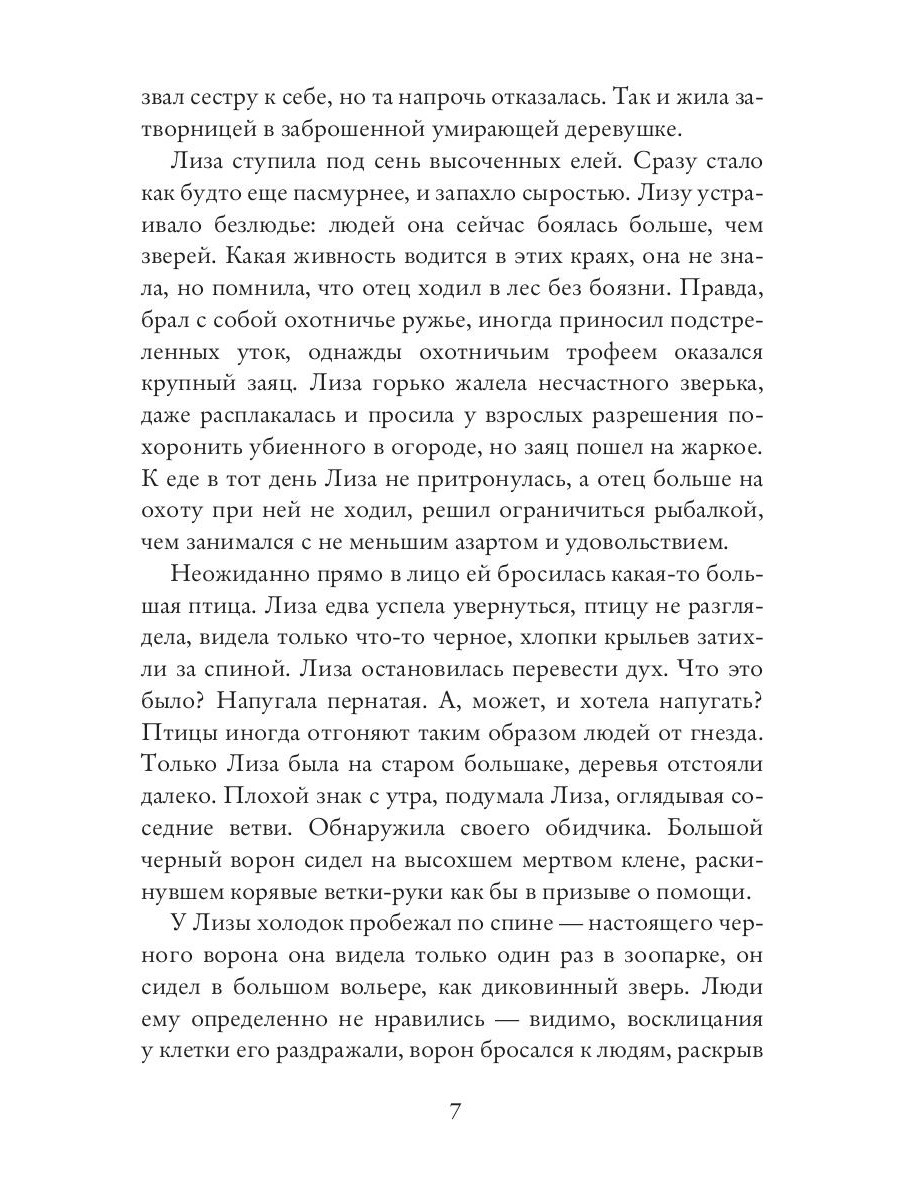 звал сестру к себе, но та напрочь отказалась. Так и жила затворницей в заброшенной умирающей деревушке.

Лиза ступила под сень высоченных елей. Сразу стало как будто еще пасмурнее, и запахло сыростью. Лизу устраивало безлюдье: людей она сейчас боялась больше, чем зверей. Какая живность водится в этих краях, она не знала, но помнила, что отец ходил в лес без боязни. Правда, брал с собой охотничье ружье, иногда приносил подстреленных уток, однажды охотничьим трофеем оказался крупный заяц. Лиза горько жалела несчастного зверька, даже расплакалась и просила у взрослых разрешения похоронить убиенного в огороде, но заяц пошел на жаркое. К еде в тот день Лиза не притронулась, а отец больше на охоту при ней не ходил, решил ограничиться рыбалкой, чем занимался с не меньшим азартом и удовольствием.

Неожиданно прямо в лицо ей бросилась какая-то большая птица. Лиза едва успела увернуться, птицу не разглядела, видела только что-то черное, хлопки крыльев затихли за спиной. Лиза остановилась перевести дух. Что это было? Напугала пернатая. А, может, и хотела напугать? Птицы иногда отгоняют таким образом людей от гнезда. Только Лиза была на старом большаке, деревья отстояли далеко. Плохой знак с утра, подумала Лиза, оглядывая соседние ветви. Обнаружила своего обидчика. Большой черный ворон сидел на высохшем мертвом клене, раскинувшем корявые ветки-руки как бы в призыве о помощи.

У Лизы холодок пробежал по спине — настоящего черного ворона она видела только один раз в зоопарке, он сидел в большом вольере, как диковинный зверь. Люди ему определенно не нравились — видимо, восклицания у клетки его раздражали, ворон бросался к людям, раскрыв

7